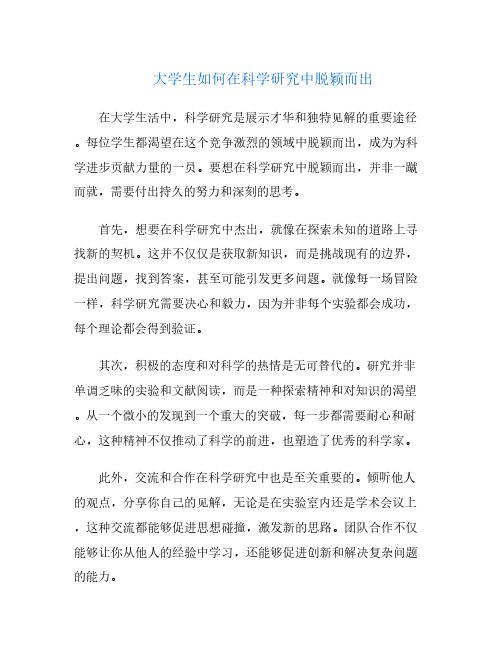 大学生如何在科学研究中脱颖而出

在大学生活中，科学研究是展示才华和独特见解的重要途径。每位学生都渴望在这个竞争激烈的领域中脱颖而出，成为为科学进步贡献力量的一员。要想在科学研究中脱颖而出，并非一蹴而就，需要付出持久的努力和深刻的思考。

首先，想要在科学研究中杰出，就像在探索未知的道路上寻找新的契机。这并不仅仅是获取新知识，而是挑战现有的边界，提出问题，找到答案，甚至可能引发更多问题。就像每一场冒险一样，科学研究需要决心和毅力，因为并非每个实验都会成功，每个理论都会得到验证。

其次，积极的态度和对科学的热情是无可替代的。研究并非单调乏味的实验和文献阅读，而是一种探索精神和对知识的渴望。从一个微小的发现到一个重大的突破，每一步都需要耐心和耐心，这种精神不仅推动了科学的前进，也塑造了优秀的科学家。

此外，交流和合作在科学研究中也是至关重要的。倾听他人的观点，分享你自己的见解，无论是在实验室内还是学术会议上，这种交流都能够促进思想碰撞，激发新的思路。团队合作不仅能够让你从他人的经验中学习，还能够促进创新和解决复杂问题的能力。